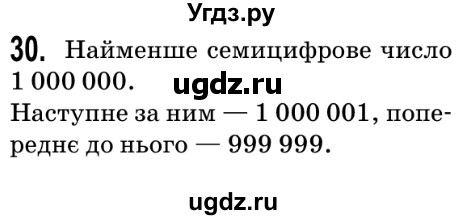 Угдз.ру

30. Найменше семицифрове число 1 000 000. ugdz.ru

Наступне за ним — 1 000 001, попереднє до нього — 999 999.

ugdz.ru